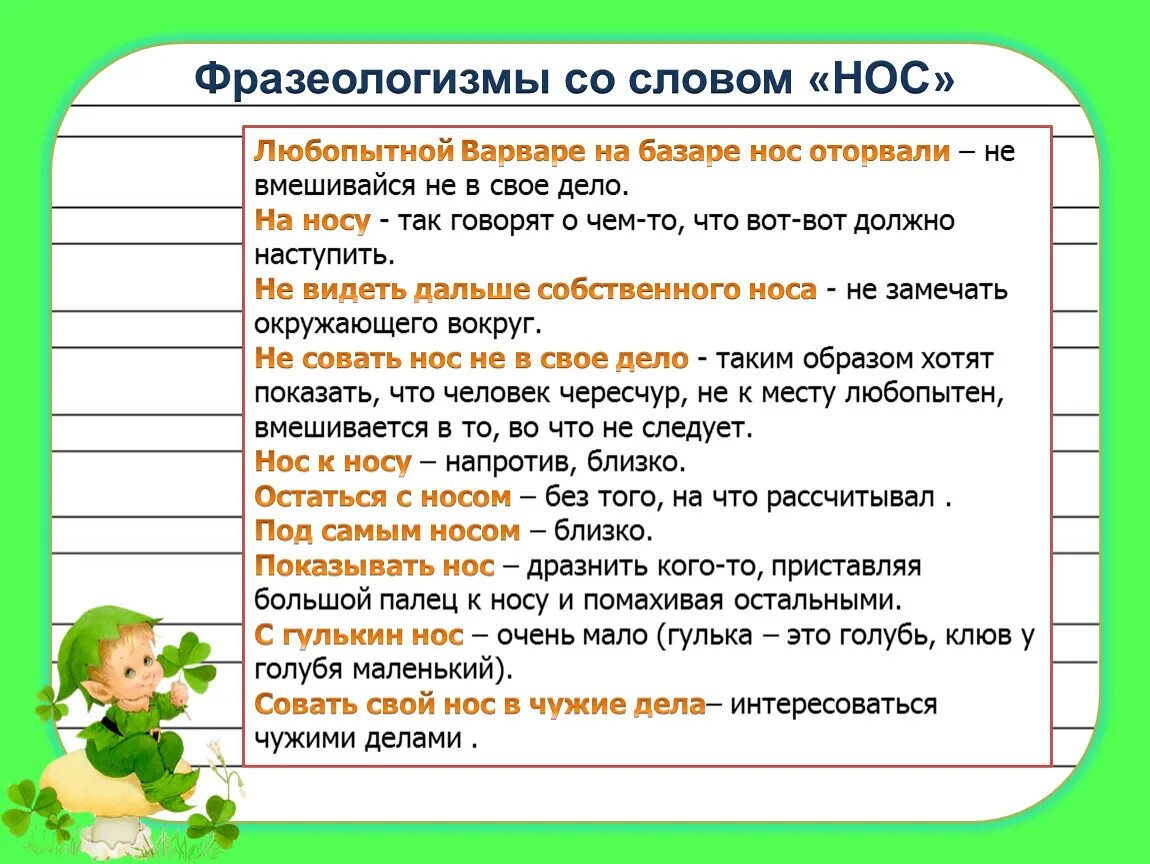 Фразеологизмы со словом «НОС»

Любопытной Варваре на базаре нос оторвали – не вмешивайся не в свое дело.
На носу - так говорят о чем-то, что вот-вот должно наступить.
Не видеть дальше собственного носа - не замечать окружающего вокруг.
Не совать нос не в свое дело - таким образом хотят показать, что человек чересчур, не к месту любопытен, вмешивается в то, во что не следует.
Нос к носу – напротив, близко.
Остаться с носом – без того, на что рассчитывал .
Под самым носом – близко.
Показывать нос – дразнить кого-то, приставляя большой палец к носу и помахивая остальными.
С гулькин нос – очень мало (гулька – это голубь, клюв у голубя маленький).
Совать свой нос в чужие дела– интересоваться чужими делами .